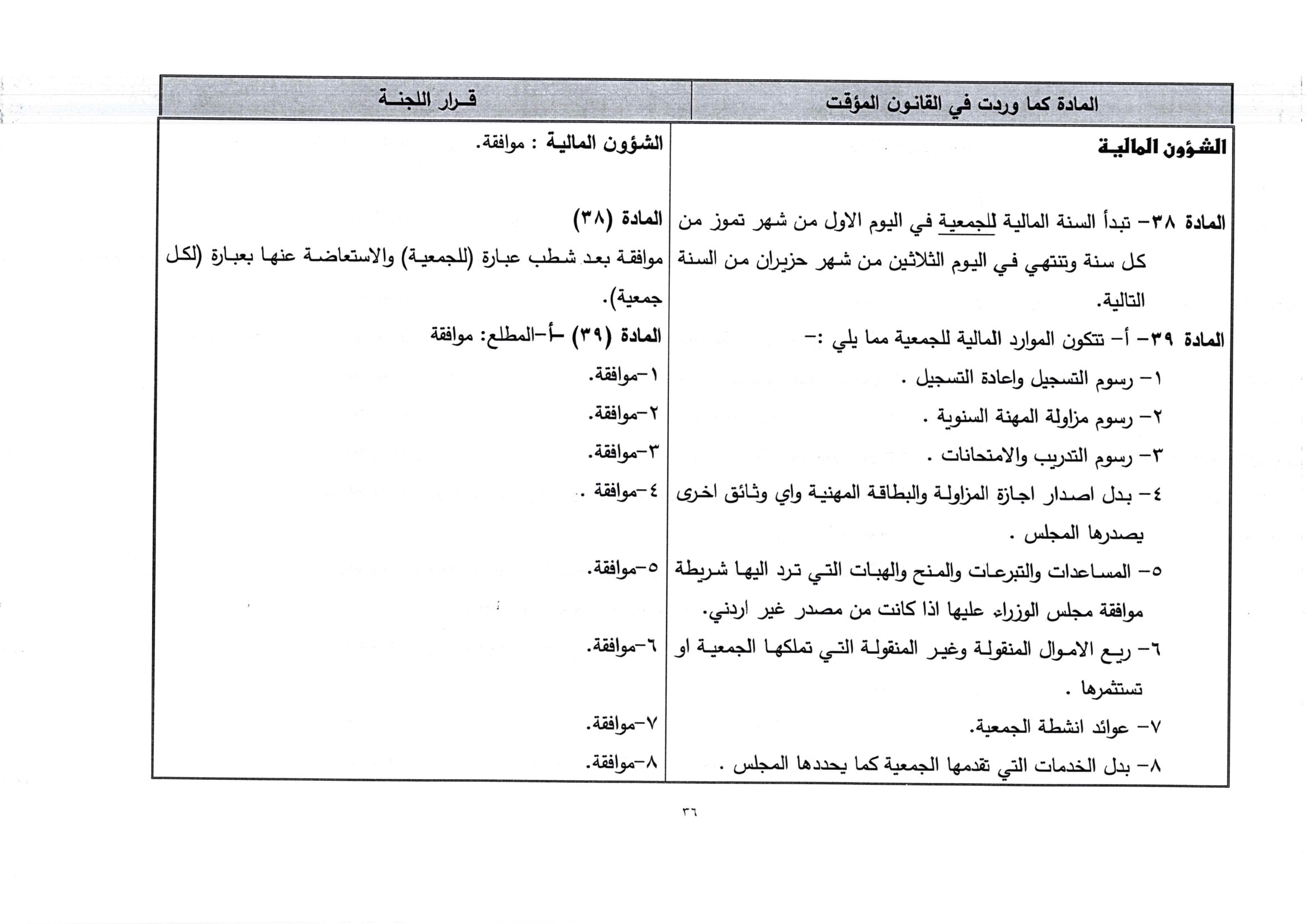 | المادة كما وردت في القانون المؤقت | قرار اللجنة |
|---|---|
| الشؤون المالية | الشؤون المالية : موافقة. |
| المادة ٣٨- تبدأ السنة المالية للجمعية في اليوم الاول من شهر تموز من كل سنة وتنتهي في اليوم الثلاثين من شهر حزيران من السنة التالية. | المادة (٣٨) موافقة بعد شطب عبارة (للجمعية) والاستعاضة عنها بعبارة (لكل جمعية). |
| المادة ٣٩- أ- تتكون الموارد المالية للجمعية مما يلي :- | المادة (٣٩) -أ-المطلع: موافقة |
| ١- رسوم التسجيل واعادة التسجيل . | ١-موافقة. |
| ٢- رسوم مزاولة المهنة السنوية . | ٢-موافقة. |
| ٣- رسوم التدريب والامتحانات . | ٣-موافقة. |
| ٤- بدل اصدار اجازة المزاولة والبطاقة المهنية واي وثائق اخرى يصدرها المجلس . | ٤-موافقة . |
| ٥- المساعدات والتبرعات والمنح والهبات التي ترد اليها شريطة موافقة مجلس الوزراء عليها اذا كانت من مصدر غير اردني. | ٥-موافقة. |
| ٦- ريع الاموال المنقولة وغير المنقولة التي تملكها الجمعية او تستثمرها . | ٦-موافقة. |
| ٧- عوائد انشطة الجمعية. | ٧-موافقة. |
| ٨- بدل الخدمات التي تقدمها الجمعية كما يحددها المجلس . | ٨-موافقة. |

٣٦